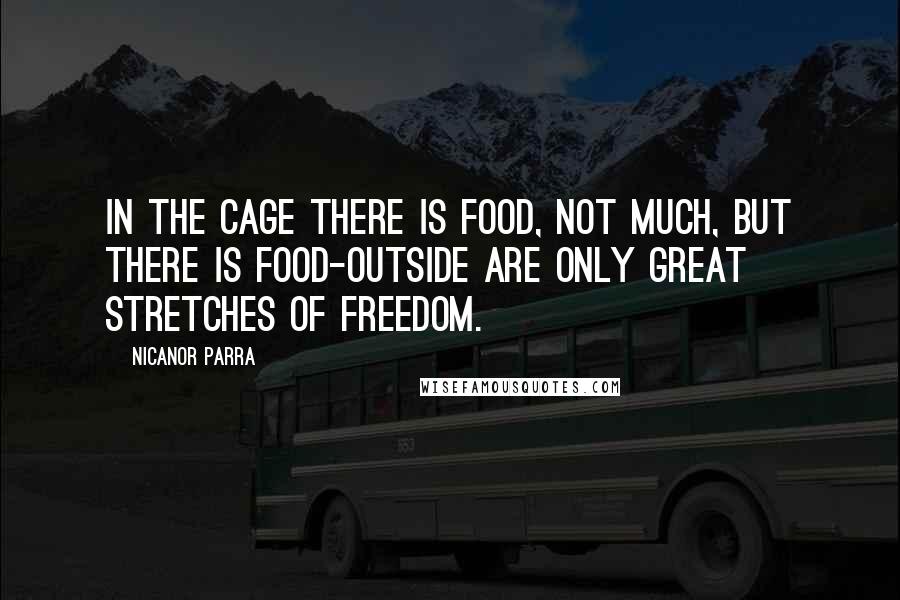 IN THE CAGE THERE IS FOOD, NOT MUCH, BUT THERE IS FOOD-OUTSIDE ARE ONLY GREAT STRETCHES OF FREEDOM.

NICANOR PARRA

WISEFAMOUSQUOTES.COM

553